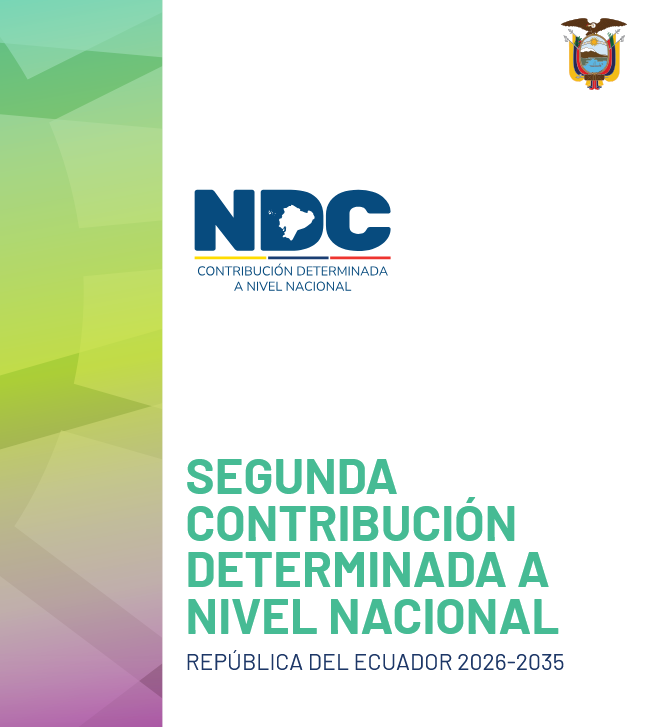 NDC
CONTRIBUCIÓN DETERMINADA A NIVEL NACIONAL

SEGUNDA CONTRIBUCIÓN DETERMINADA A NIVEL NACIONAL

REPÚBLICA DEL ECUADOR 2026-2035